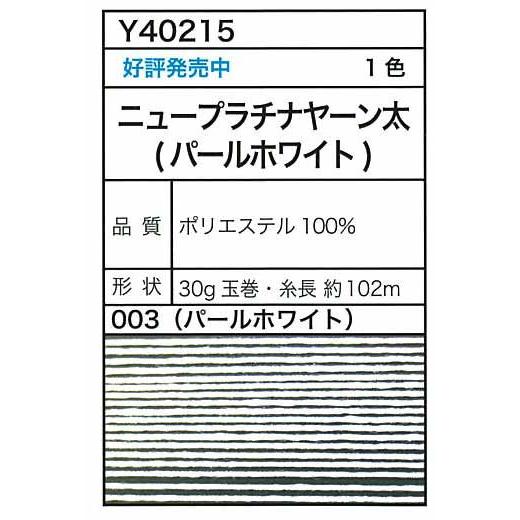 Y40215

好評発売中 1色

ニュープラチナヤーン太
(パールホワイト)

| 品 質 | ポリエステル 100% |
|---|---|
| 形 状 | 30g 玉巻・糸長 約102m |

003（パールホワイト）